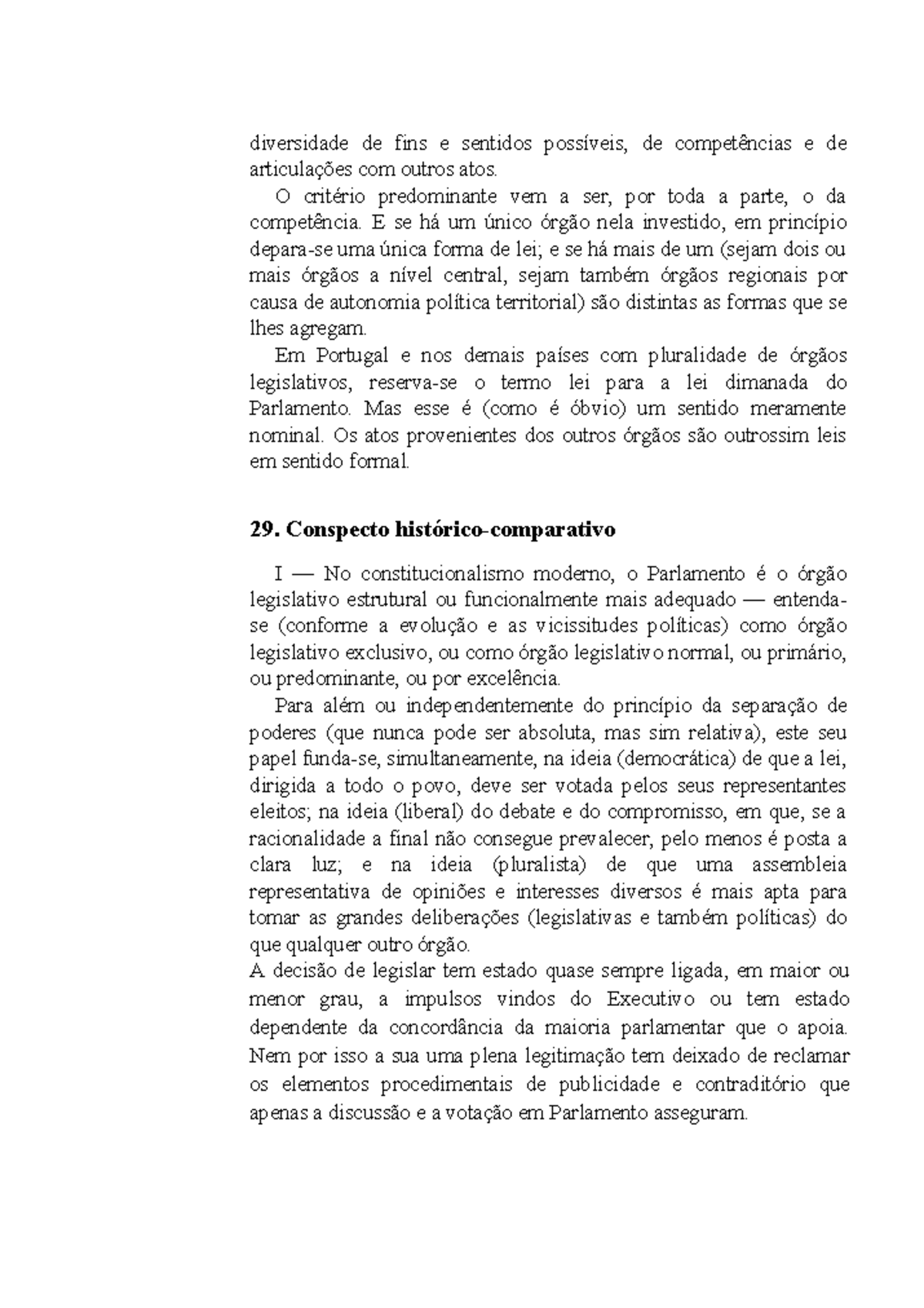 diversidade de fins e sentidos possíveis, de competências e de articulações com outros atos.

O critério predominante vem a ser, por toda a parte, o da competência. E se há um único órgão nela investido, em princípio depara-se uma única forma de lei; e se há mais de um (sejam dois ou mais órgãos a nível central, sejam também órgãos regionais por causa de autonomia política territorial) são distintas as formas que se lhes agregam.

Em Portugal e nos demais países com pluralidade de órgãos legislativos, reserva-se o termo lei para a lei dimanada do Parlamento. Mas esse é (como é óbvio) um sentido meramente nominal. Os atos provenientes dos outros órgãos são outrossim leis em sentido formal.

29. Conspecto histórico-comparativo

I — No constitucionalismo moderno, o Parlamento é o órgão legislativo estrutural ou funcionalmente mais adequado — entenda-se (conforme a evolução e as vicissitudes políticas) como órgão legislativo exclusivo, ou como órgão legislativo normal, ou primário, ou predominante, ou por excelência.

Para além ou independentemente do princípio da separação de poderes (que nunca pode ser absoluta, mas sim relativa), este seu papel funda-se, simultaneamente, na ideia (democrática) de que a lei, dirigida a todo o povo, deve ser votada pelos seus representantes eleitos; na ideia (liberal) do debate e do compromisso, em que, se a racionalidade a final não consegue prevalecer, pelo menos é posta a clara luz; e na ideia (pluralista) de que uma assembleia representativa de opiniões e interesses diversos é mais apta para tomar as grandes deliberações (legislativas e também políticas) do que qualquer outro órgão.

A decisão de legislar tem estado quase sempre ligada, em maior ou menor grau, a impulsos vindos do Executivo ou tem estado dependente da concordância da maioria parlamentar que o apoia. Nem por isso a sua uma plena legitimação tem deixado de reclamar os elementos procedimentais de publicidade e contraditório que apenas a discussão e a votação em Parlamento asseguram.